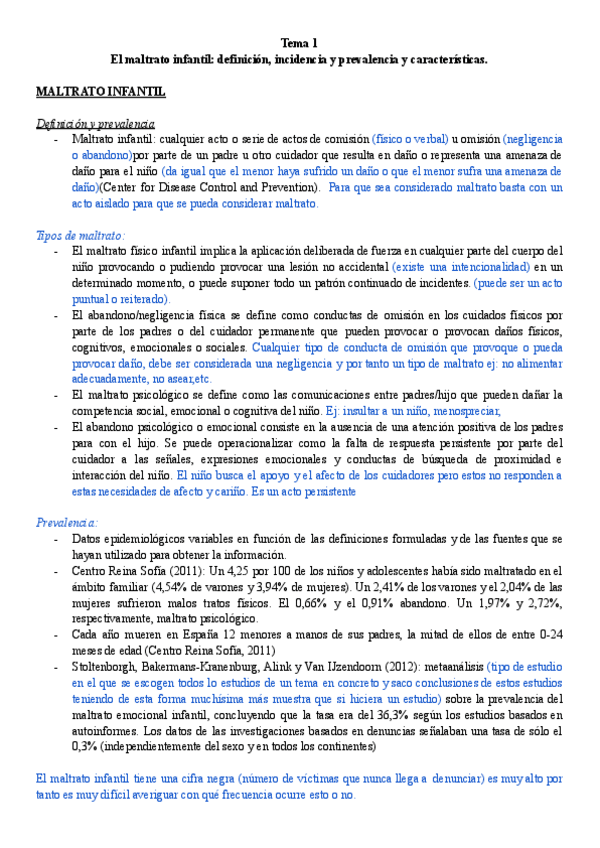 Tema 1
El maltrato infantil: definición, incidencia y prevalencia y características.

MALTRATO INFANTIL

Definición y prevalencia
- Maltrato infantil: cualquier acto o serie de actos de comisión (físico o verbal) u omisión (negligencia o abandono)por parte de un padre u otro cuidador que resulta en daño o representa una amenaza de daño para el niño (da igual que el menor haya sufrido un daño o que el menor sufra una amenaza de daño)(Center for Disease Control and Prevention). Para que sea considerado maltrato basta con un acto aislado para que se pueda considerar maltrato.

Tipos de maltrato:
- El maltrato físico infantil implica la aplicación deliberada de fuerza en cualquier parte del cuerpo del niño provocando o pudiendo provocar una lesión no accidental (existe una intencionalidad) en un determinado momento, o puede suponer todo un patrón continuado de incidentes. (puede ser un acto puntual o reiterado).
- El abandono/negligencia física se define como conductas de omisión en los cuidados físicos por parte de los padres o del cuidador permanente que pueden provocar o provocan daños físicos, cognitivos, emocionales o sociales. Cualquier tipo de conducta de omisión que provoque o pueda provocar daño, debe ser considerada una negligencia y por tanto un tipo de maltrato ej: no alimentar adecuadamente, no asear,etc.
- El maltrato psicológico se define como las comunicaciones entre padres/hijo que pueden dañar la competencia social, emocional o cognitiva del niño. Ej: insultar a un niño, menospreciar,
- El abandono psicológico o emocional consiste en la ausencia de una atención positiva de los padres para con el hijo. Se puede operacionalizar como la falta de respuesta persistente por parte del cuidador a las señales, expresiones emocionales y conductas de búsqueda de proximidad e interacción del niño. El niño busca el apoyo y el afecto de los cuidadores pero estos no responden a estas necesidades de afecto y cariño. Es un acto persistente

Prevalencia:
- Datos epidemiológicos variables en función de las definiciones formuladas y de las fuentes que se hayan utilizado para obtener la información.
- Centro Reina Sofía (2011): Un 4,25 por 100 de los niños y adolescentes había sido maltratado en el ámbito familiar (4,54% de varones y 3,94% de mujeres). Un 2,41% de los varones y el 2,04% de las mujeres sufrieron malos tratos físicos. El 0,66% y el 0,91% abandono. Un 1,97% y 2,72%, respectivamente, maltrato psicológico.
- Cada año mueren en España 12 menores a manos de sus padres, la mitad de ellos de entre 0-24 meses de edad (Centro Reina Sofía, 2011)
- Stoltenborgh, Bakermans-Kranenburg, Alink y Van IJzendoorn (2012): metaanálisis (tipo de estudio en el que se escogen todos lo estudios de un tema en concreto y saco conclusiones de estos estudios teniendo de esta forma muchísima más muestra que si hiciera un estudio) sobre la prevalencia del maltrato emocional infantil, concluyendo que la tasa era del 36,3% según los estudios basados en autoinformes. Los datos de las investigaciones basados en denuncias señalaban una tasa de sólo el 0,3% (independientemente del sexo y en todos los continentes)

El maltrato infantil tiene una cifra negra (número de víctimas que nunca llega a denunciar) es muy alto por tanto es muy difícil averiguar con qué frecuencia ocurre esto o no.